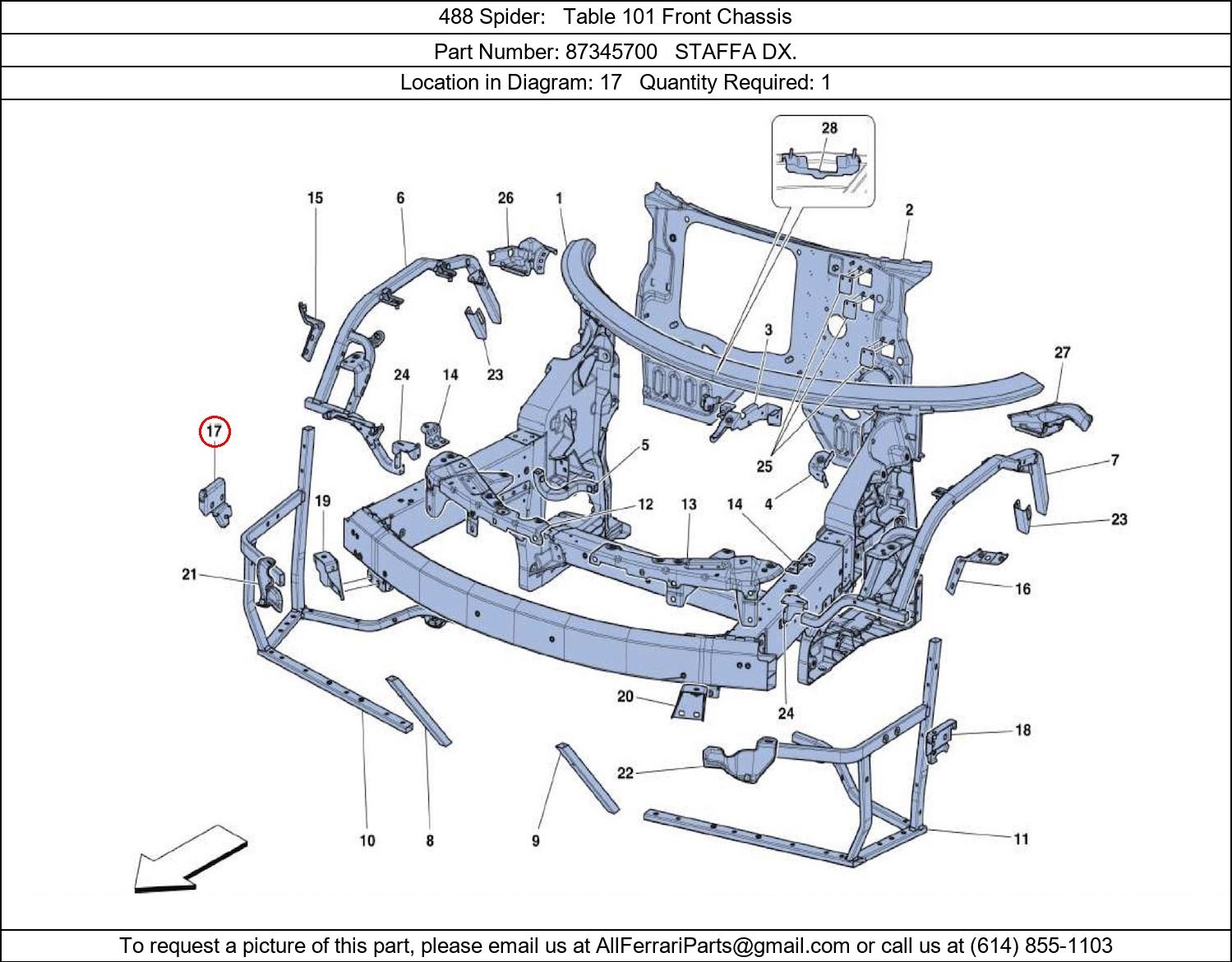 488 Spider: Table 101 Front Chassis

Part Number: 87345700 STAFFA DX.

Location in Diagram: 17 Quantity Required: 1

28
15
6
26
1
2
3
27
24
14
23
17
5
25
7
19
12
13
14
4
23
21
16
20
24
18
22
10
8
9
11

To request a picture of this part, please email us at AllFerrariParts@gmail.com or call us at (614) 855-1103